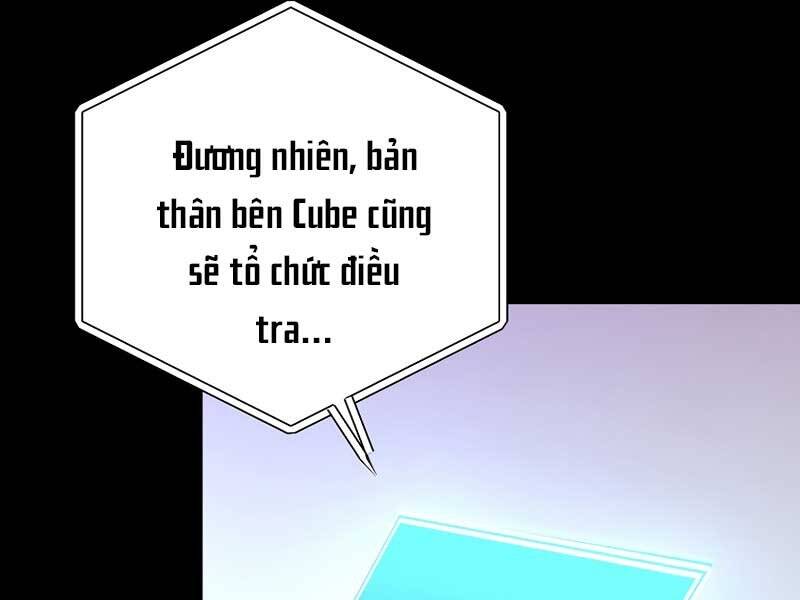 Đương nhiên, bản thân bên Cube cũng sẽ tổ chức điều tra...